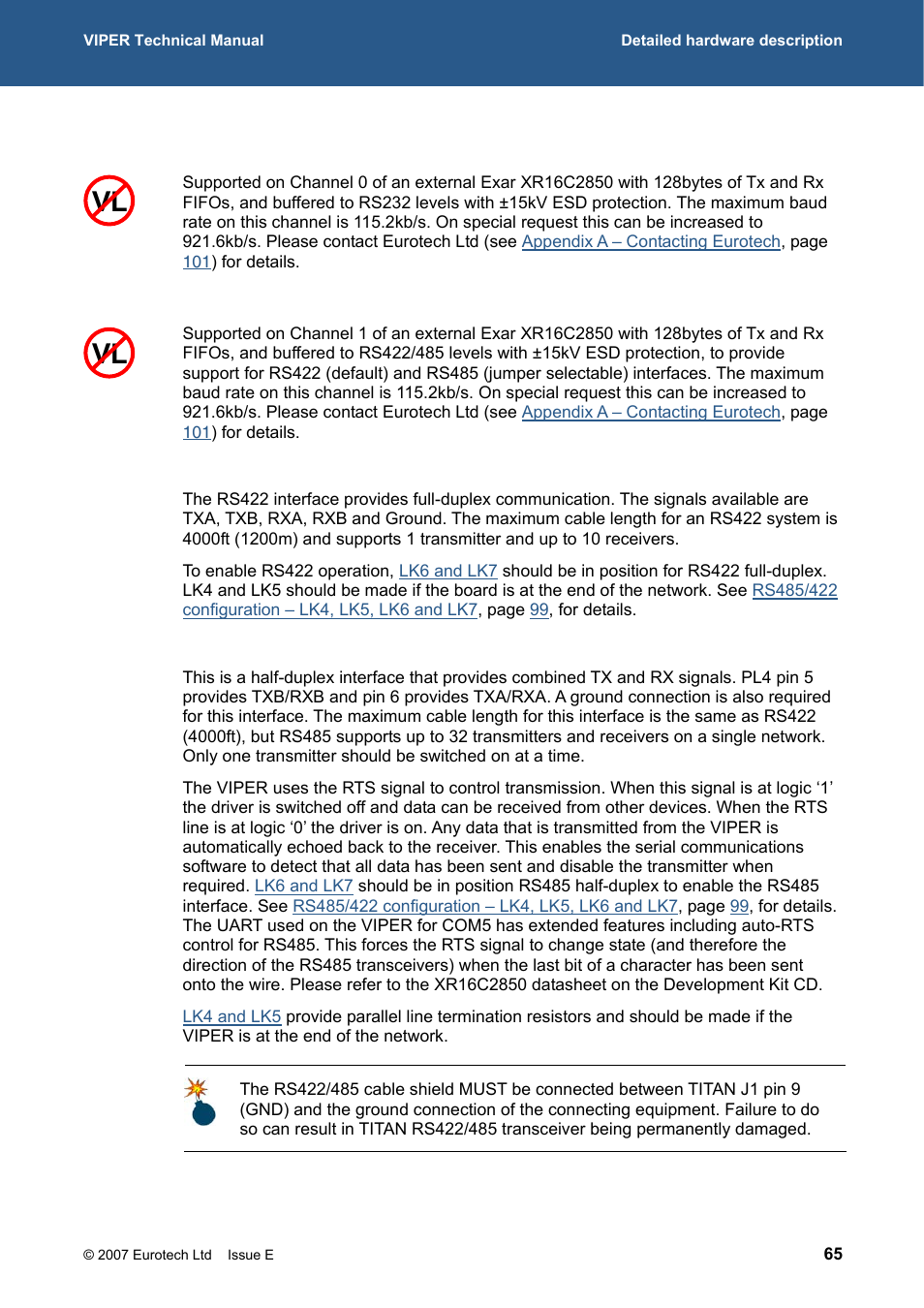 VIPER Technical Manual

Detailed hardware description

VL

Supported on Channel 0 of an external Exar XR16C2850 with 128bytes of Tx and Rx FIFOs, and buffered to RS232 levels with ±15kV ESD protection. The maximum baud rate on this channel is 115.2kb/s. On special request this can be increased to 921.6kb/s. Please contact Eurotech Ltd (see Appendix A – Contacting Eurotech, page 101) for details.

VL

Supported on Channel 1 of an external Exar XR16C2850 with 128bytes of Tx and Rx FIFOs, and buffered to RS422/485 levels with ±15kV ESD protection, to provide support for RS422 (default) and RS485 (jumper selectable) interfaces. The maximum baud rate on this channel is 115.2kb/s. On special request this can be increased to 921.6kb/s. Please contact Eurotech Ltd (see Appendix A – Contacting Eurotech, page 101) for details.

The RS422 interface provides full-duplex communication. The signals available are TXA, TXB, RXA, RXB and Ground. The maximum cable length for an RS422 system is 4000ft (1200m) and supports 1 transmitter and up to 10 receivers.

To enable RS422 operation, LK6 and LK7 should be in position for RS422 full-duplex. LK4 and LK5 should be made if the board is at the end of the network. See RS485/422 configuration – LK4, LK5, LK6 and LK7, page 99, for details.

This is a half-duplex interface that provides combined TX and RX signals. PL4 pin 5 provides TXB/RXB and pin 6 provides TXA/RXA. A ground connection is also required for this interface. The maximum cable length for this interface is the same as RS422 (4000ft), but RS485 supports up to 32 transmitters and receivers on a single network. Only one transmitter should be switched on at a time.

The VIPER uses the RTS signal to control transmission. When this signal is at logic ‘1’ the driver is switched off and data can be received from other devices. When the RTS line is at logic ‘0’ the driver is on. Any data that is transmitted from the VIPER is automatically echoed back to the receiver. This enables the serial communications software to detect that all data has been sent and disable the transmitter when required. LK6 and LK7 should be in position RS485 half-duplex to enable the RS485 interface. See RS485/422 configuration – LK4, LK5, LK6 and LK7, page 99, for details. The UART used on the VIPER for COM5 has extended features including auto-RTS control for RS485. This forces the RTS signal to change state (and therefore the direction of the RS485 transceivers) when the last bit of a character has been sent onto the wire. Please refer to the XR16C2850 datasheet on the Development Kit CD.

LK4 and LK5 provide parallel line termination resistors and should be made if the VIPER is at the end of the network.

The RS422/485 cable shield MUST be connected between TITAN J1 pin 9 (GND) and the ground connection of the connecting equipment. Failure to do so can result in TITAN RS422/485 transceiver being permanently damaged.

© 2007 Eurotech Ltd Issue E

65